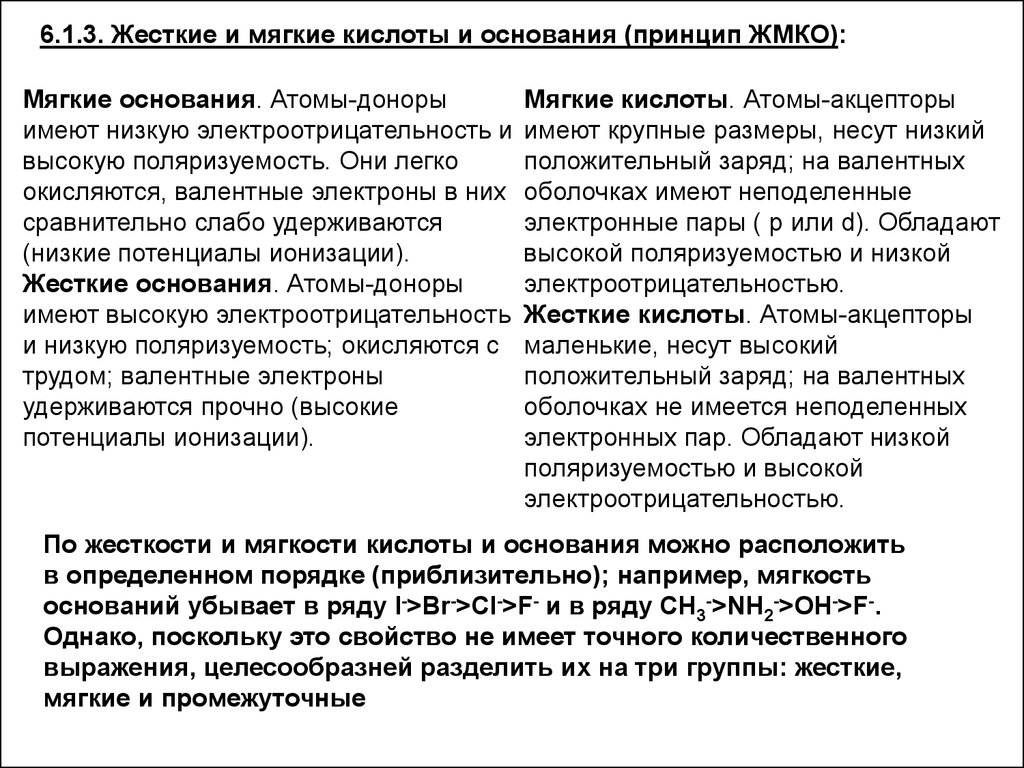 6.1.3. Жесткие и мягкие кислоты и основания (принцип ЖМКО):

Мягкие основания. Атомы-доноры имеют низкую электроотрицательность и высокую поляризуемость. Они легко окисляются, валентные электроны в них сравнительно слабо удерживаются (низкие потенциалы ионизации).
Жесткие основания. Атомы-доноры имеют высокую электроотрицательность и низкую поляризуемость; окисляются с трудом; валентные электроны удерживаются прочно (высокие потенциалы ионизации).

Мягкие кислоты. Атомы-акцепторы имеют крупные размеры, несут низкий положительный заряд; на валентных оболочках имеют неподеленные электронные пары ( p или d). Обладают высокой поляризуемостью и низкой электроотрицательностью.
Жесткие кислоты. Атомы-акцепторы маленькие, несут высокий положительный заряд; на валентных оболочках не имеется неподеленных электронных пар. Обладают низкой поляризуемостью и высокой электроотрицательностью.

По жесткости и мягкости кислоты и основания можно расположить в определенном порядке (приблизительно); например, мягкость оснований убывает в ряду $I^->Br^->Cl^->F^-$ и в ряду $CH_3^->NH_2^->OH^->F^-$. Однако, поскольку это свойство не имеет точного количественного выражения, целесообразней разделить их на три группы: жесткие, мягкие и промежуточные